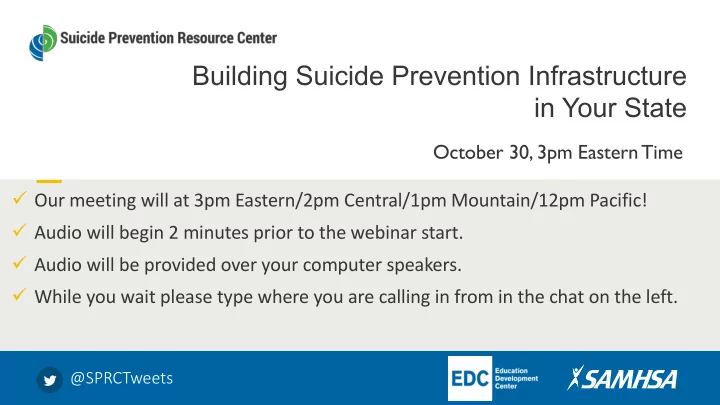 Suicide Prevention Resource Center

Building Suicide Prevention Infrastructure in Your State

October 30, 3pm Eastern Time

✓ Our meeting will at 3pm Eastern/2pm Central/1pm Mountain/12pm Pacific!
✓ Audio will begin 2 minutes prior to the webinar start.
✓ Audio will be provided over your computer speakers.
✓ While you wait please type where you are calling in from in the chat on the left.

@SPRCTweets

EDC Education Development Center

SAMHSA